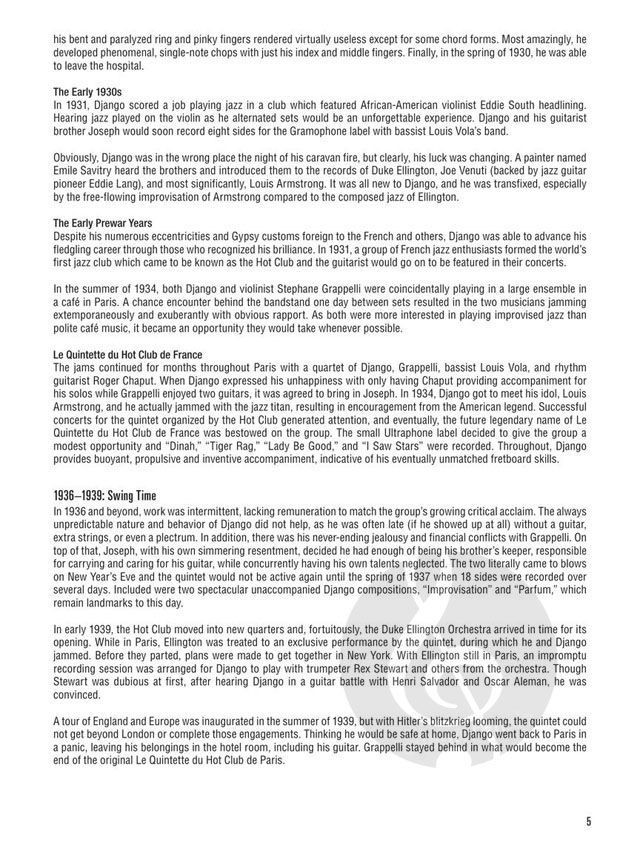 his bent and paralyzed ring and pinky fingers rendered virtually useless except for some chord forms. Most amazingly, he developed phenomenal, single-note chops with just his index and middle fingers. Finally, in the spring of 1930, he was able to leave the hospital.

The Early 1930s
In 1931, Django scored a job playing jazz in a club which featured African-American violinist Eddie South headlining. Hearing jazz played on the violin as he alternated sets would be an unforgettable experience. Django and his guitarist brother Joseph would soon record eight sides for the Gramophone label with bassist Louis Vola's band.

Obviously, Django was in the wrong place the night of his caravan fire, but clearly, his luck was changing. A painter named Emile Savitry heard the brothers and introduced them to the records of Duke Ellington, Joe Venuti (backed by jazz guitar pioneer Eddie Lang), and most significantly, Louis Armstrong. It was all new to Django, and he was transfixed, especially by the free-flowing improvisation of Armstrong compared to the composed jazz of Ellington.

The Early Prewar Years
Despite his numerous eccentricities and Gypsy customs foreign to the French and others, Django was able to advance his fledgling career through those who recognized his brilliance. In 1931, a group of French jazz enthusiasts formed the world's first jazz club which came to be known as the Hot Club and the guitarist would go on to be featured in their concerts.

In the summer of 1934, both Django and violinist Stephane Grappelli were coincidentally playing in a large ensemble in a café in Paris. A chance encounter behind the bandstand one day between sets resulted in the two musicians jamming extemporaneously and exuberantly with obvious rapport. As both were more interested in playing improvised jazz than polite café music, it became an opportunity they would take whenever possible.

Le Quintette du Hot Club de France
The jams continued for months throughout Paris with a quartet of Django, Grappelli, bassist Louis Vola, and rhythm guitarist Roger Chaput. When Django expressed his unhappiness with only having Chaput providing accompaniment for his solos while Grappelli enjoyed two guitars, it was agreed to bring in Joseph. In 1934, Django got to meet his idol, Louis Armstrong, and he actually jammed with the jazz titan, resulting in encouragement from the American legend. Successful concerts for the quintet organized by the Hot Club generated attention, and eventually, the future legendary name of Le Quintette du Hot Club de France was bestowed on the group. The small Ultraphone label decided to give the group a modest opportunity and "Dinah," "Tiger Rag," "Lady Be Good," and "I Saw Stars" were recorded. Throughout, Django provides buoyant, propulsive and inventive accompaniment, indicative of his eventually unmatched fretboard skills.

1936–1939: Swing Time
In 1936 and beyond, work was intermittent, lacking remuneration to match the group's growing critical acclaim. The always unpredictable nature and behavior of Django did not help, as he was often late (if he showed up at all) without a guitar, extra strings, or even a plectrum. In addition, there was his never-ending jealousy and financial conflicts with Grappelli. On top of that, Joseph, with his own simmering resentment, decided he had enough of being his brother's keeper, responsible for carrying and caring for his guitar, while concurrently having his own talents neglected. The two literally came to blows on New Year's Eve and the quintet would not be active again until the spring of 1937 when 18 sides were recorded over several days. Included were two spectacular unaccompanied Django compositions, "Improvisation" and "Parfum," which remain landmarks to this day.

In early 1939, the Hot Club moved into new quarters and, fortuitously, the Duke Ellington Orchestra arrived in time for its opening. While in Paris, Ellington was treated to an exclusive performance by the quintet, during which he and Django jammed. Before they parted, plans were made to get together in New York. With Ellington still in Paris, an impromptu recording session was arranged for Django to play with trumpeter Rex Stewart and others from the orchestra. Though Stewart was dubious at first, after hearing Django in a guitar battle with Henri Salvador and Oscar Aleman, he was convinced.

A tour of England and Europe was inaugurated in the summer of 1939, but with Hitler's blitzkrieg looming, the quintet could not get beyond London or complete those engagements. Thinking he would be safe at home, Django went back to Paris in a panic, leaving his belongings in the hotel room, including his guitar. Grappelli stayed behind in what would become the end of the original Le Quintette du Hot Club de Paris.

5